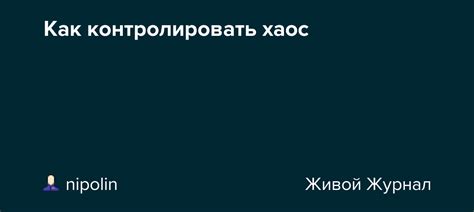 Как контролировать хаос

nipolin

Живой Журнал